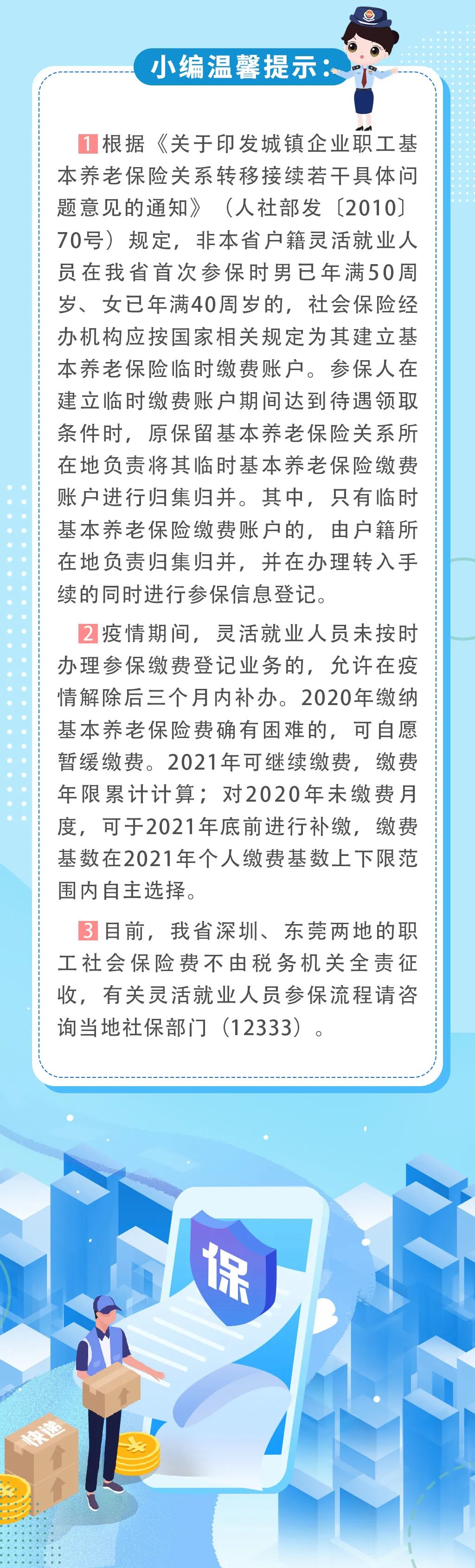 小编温馨提示：

1 根据《关于印发城镇企业职工基本养老保险关系转移接续若干具体问题意见的通知》（人社部发〔2010〕70号）规定，非本省户籍灵活就业人员在我省首次参保时男已年满50周岁、女已年满40周岁的，社会保险经办机构应按国家相关规定为其建立基本养老保险临时缴费账户。参保人在建立临时缴费账户期间达到待遇领取条件时，原保留基本养老保险关系所在地负责将其临时基本养老保险缴费账户进行归集归并。其中，只有临时基本养老保险缴费账户的，由户籍所在地负责归集归并，并在办理转入手续的同时进行参保信息登记。

2 疫情期间，灵活就业人员未按时办理参保缴费登记业务的，允许在疫情解除后三个月内补办。2020年缴纳基本养老保险费确有困难的，可自愿暂缓缴费。2021年可继续缴费，缴费年限累计计算；对2020年未缴费月度，可于2021年底前进行补缴，缴费基数在2021年个人缴费基数上下限范围内自主选择。

3 目前，我省深圳、东莞两地的职工社会保险费不由税务机关全责征收，有关灵活就业人员参保流程请咨询当地社保部门（12333）。

保

快递